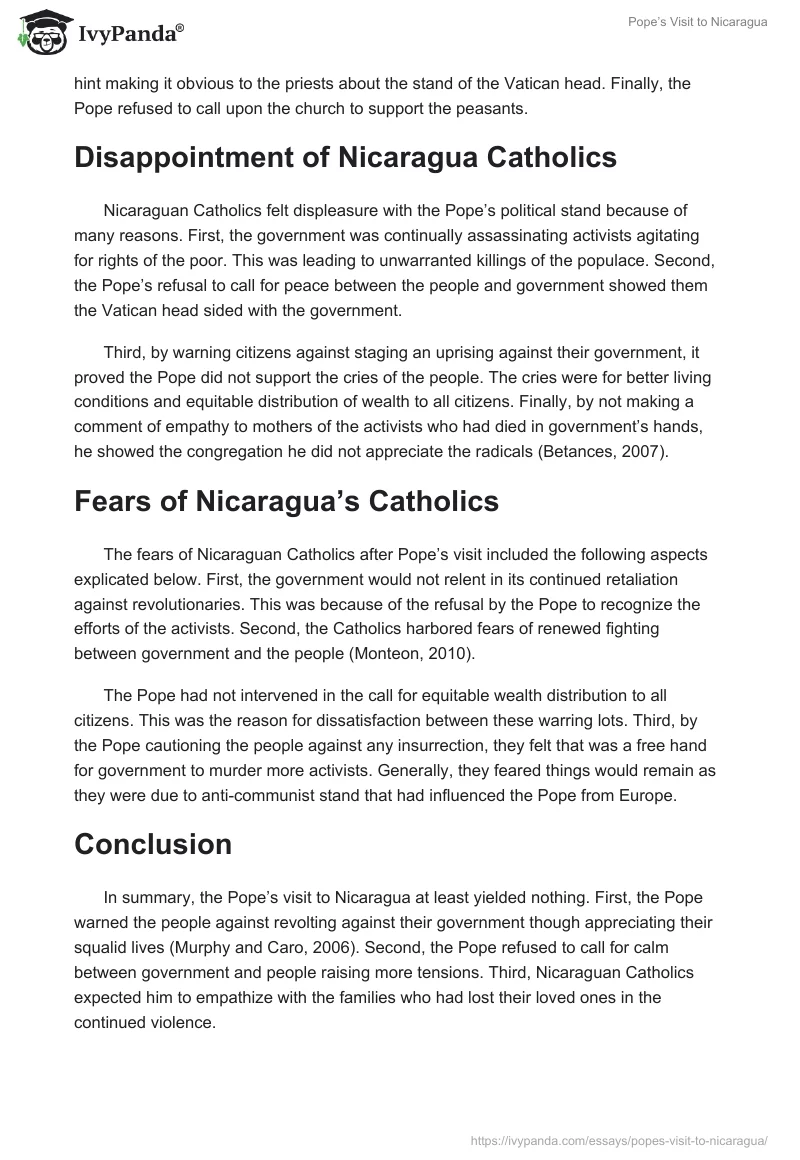 IvyPanda®

Pope's Visit to Nicaragua

hint making it obvious to the priests about the stand of the Vatican head. Finally, the Pope refused to call upon the church to support the peasants.

Disappointment of Nicaragua Catholics

Nicaraguan Catholics felt displeasure with the Pope's political stand because of many reasons. First, the government was continually assassinating activists agitating for rights of the poor. This was leading to unwarranted killings of the populace. Second, the Pope's refusal to call for peace between the people and government showed them the Vatican head sided with the government.

Third, by warning citizens against staging an uprising against their government, it proved the Pope did not support the cries of the people. The cries were for better living conditions and equitable distribution of wealth to all citizens. Finally, by not making a comment of empathy to mothers of the activists who had died in government's hands, he showed the congregation he did not appreciate the radicals (Betances, 2007).

Fears of Nicaragua's Catholics

The fears of Nicaraguan Catholics after Pope's visit included the following aspects explicated below. First, the government would not relent in its continued retaliation against revolutionaries. This was because of the refusal by the Pope to recognize the efforts of the activists. Second, the Catholics harbored fears of renewed fighting between government and the people (Monteon, 2010).

The Pope had not intervened in the call for equitable wealth distribution to all citizens. This was the reason for dissatisfaction between these warring lots. Third, by the Pope cautioning the people against any insurrection, they felt that was a free hand for government to murder more activists. Generally, they feared things would remain as they were due to anti-communist stand that had influenced the Pope from Europe.

Conclusion

In summary, the Pope's visit to Nicaragua at least yielded nothing. First, the Pope warned the people against revolting against their government though appreciating their squalid lives (Murphy and Caro, 2006). Second, the Pope refused to call for calm between government and people raising more tensions. Third, Nicaraguan Catholics expected him to empathize with the families who had lost their loved ones in the continued violence.

https://ivypanda.com/essays/popes-visit-to-nicaragua/